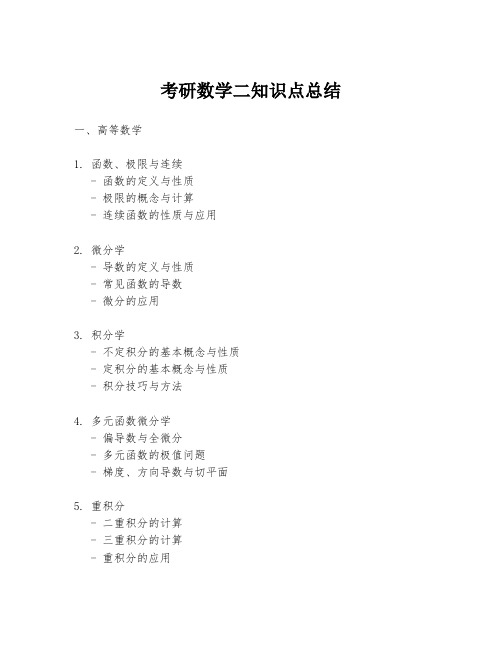 考研数学二知识点总结

一、高等数学

1. 函数、极限与连续
- 函数的定义与性质
- 极限的概念与计算
- 连续函数的性质与应用

2. 微分学
- 导数的定义与性质
- 常见函数的导数
- 微分的应用

3. 积分学
- 不定积分的基本概念与性质
- 定积分的基本概念与性质
- 积分技巧与方法

4. 多元函数微分学
- 偏导数与全微分
- 多元函数的极值问题
- 梯度、方向导数与切平面

5. 重积分
- 二重积分的计算
- 三重积分的计算
- 重积分的应用